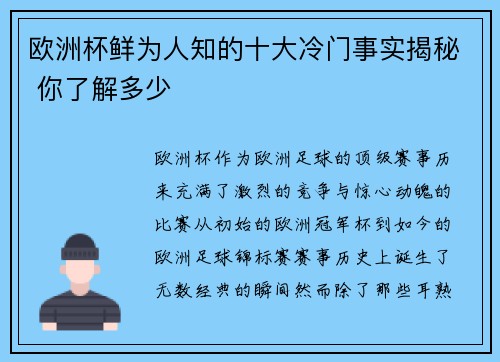 欧洲杯鲜为人知的十大冷门事实揭秘 你了解多少

欧洲杯作为欧洲足球的顶级赛事历来充满了激烈的竞争与惊心动魄的比赛从初始的欧洲冠军杯到如今的欧洲足球锦标赛赛事历史上诞生了无数经典的瞬间然而除了那些耳熟